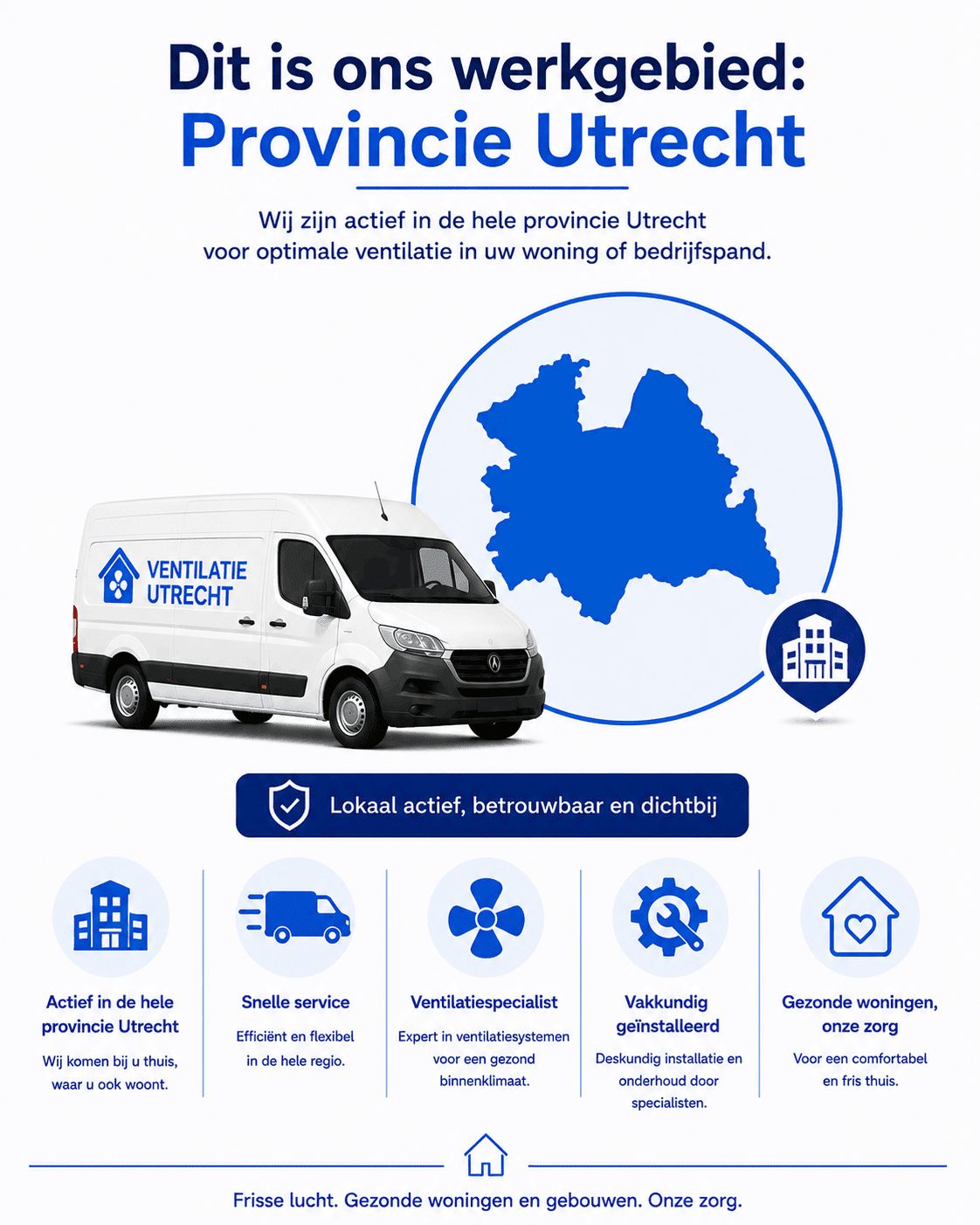 Dit is ons werkgebied:
Provincie Utrecht

Wij zijn actief in de hele provincie Utrecht voor optimale ventilatie in uw woning of bedrijfspand.

VENTILATIE UTRECHT

Lokaal actief, betrouwbaar en dichtbij

Actief in de hele provincie Utrecht
Wij komen bij u thuis, waar u ook woont.

Snelle service
Efficiënt en flexibel in de hele regio.

Ventilatiespecialist
Expert in ventilatiesystemen voor een gezond binnenklimaat.

Vakkundig geïnstalleerd
Deskundig installatie en onderhoud door specialisten.

Gezonde woningen, onze zorg
Voor een comfortabel en fris thuis.

Frisse lucht. Gezonde woningen en gebouwen. Onze zorg.